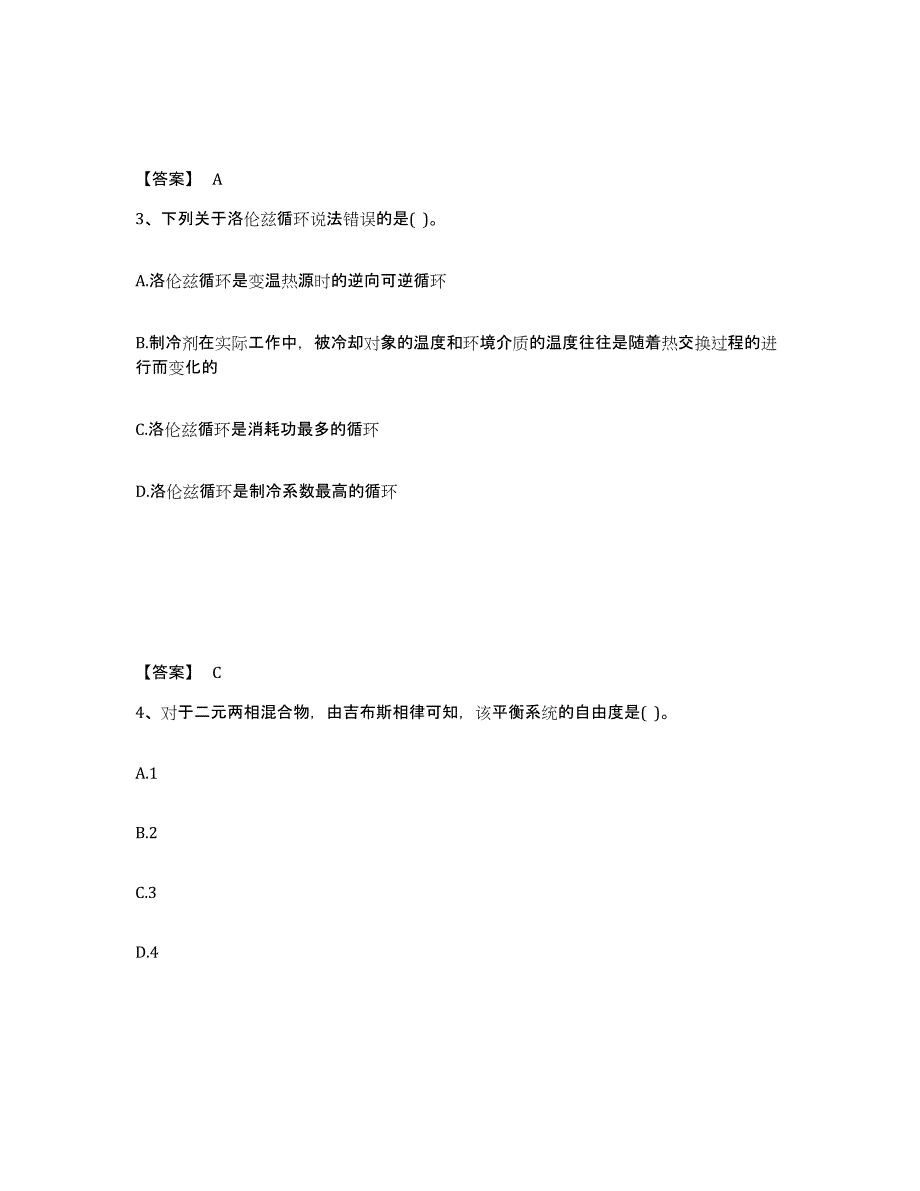 【答案】 A

3、下列关于洛伦兹循环说法错误的是( )。

A.洛伦兹循环是变温热源时的逆向可逆循环

B.制冷剂在实际工作中，被冷却对象的温度和环境介质的温度往往是随着热交换过程的进行而变化的

C.洛伦兹循环是消耗功最多的循环

D.洛伦兹循环是制冷系数最高的循环

【答案】 C

4、对于二元两相混合物，由吉布斯相律可知，该平衡系统的自由度是( )。

A.1

B.2

C.3

D.4